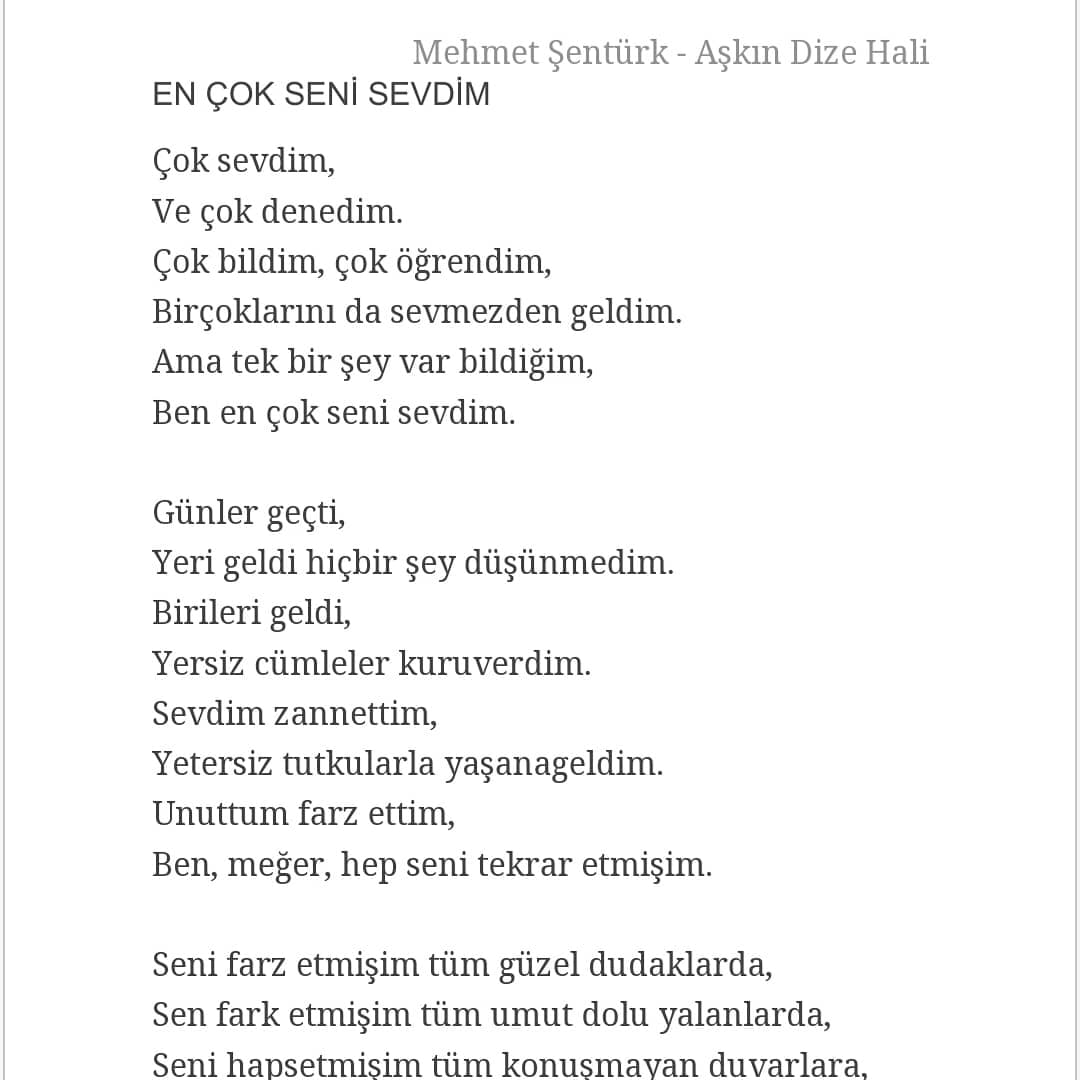 Mehmet Şentürk - Aşkın Dize Hali

EN ÇOK SENİ SEVDİM

Çok sevdim,
Ve çok denedim.
Çok bildim, çok öğrendim,
Birçoklarını da sevmezden geldim.
Ama tek bir şey var bildiğim,
Ben en çok seni sevdim.

Günler geçti,
Yeri geldi hiçbir şey düşünmedim.
Birileri geldi,
Yersiz cümleler kuruverdim.
Sevdim zannettim,
Yetersiz tutkularla yaşanageldim.
Unuttum farz ettim,
Ben, meğer, hep seni tekrar etmişim.

Seni farz etmişim tüm güzel dudaklarda,
Sen fark etmişim tüm umut dolu yalanlarda,
Seni hapsetmişim tüm konuşmayan duvarlara,